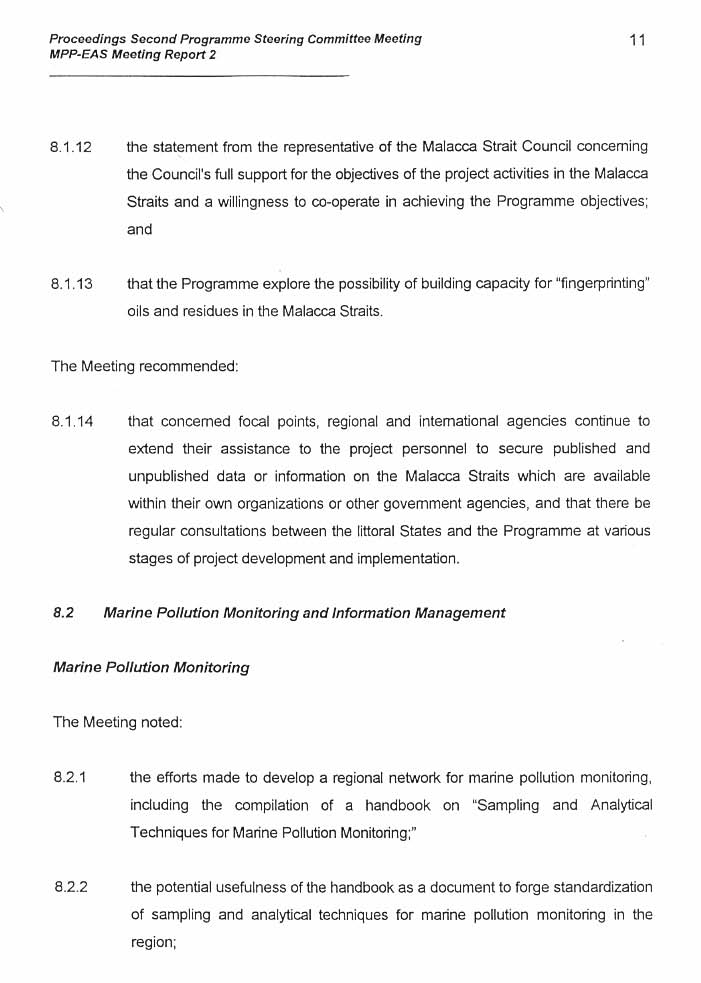 Proceedings Second Programme Steering Committee Meeting
MPP-EAS Meeting Report 2

11

8.1.12 the statement from the representative of the Malacca Strait Council concerning the Council's full support for the objectives of the project activities in the Malacca Straits and a willingness to co-operate in achieving the Programme objectives; and

8.1.13 that the Programme explore the possibility of building capacity for "fingerprinting" oils and residues in the Malacca Straits.

The Meeting recommended:

8.1.14 that concerned focal points, regional and international agencies continue to extend their assistance to the project personnel to secure published and unpublished data or information on the Malacca Straits which are available within their own organizations or other government agencies, and that there be regular consultations between the littoral States and the Programme at various stages of project development and implementation.

8.2 Marine Pollution Monitoring and Information Management

Marine Pollution Monitoring

The Meeting noted:

8.2.1 the efforts made to develop a regional network for marine pollution monitoring, including the compilation of a handbook on "Sampling and Analytical Techniques for Marine Pollution Monitoring;"

8.2.2 the potential usefulness of the handbook as a document to forge standardization of sampling and analytical techniques for marine pollution monitoring in the region;